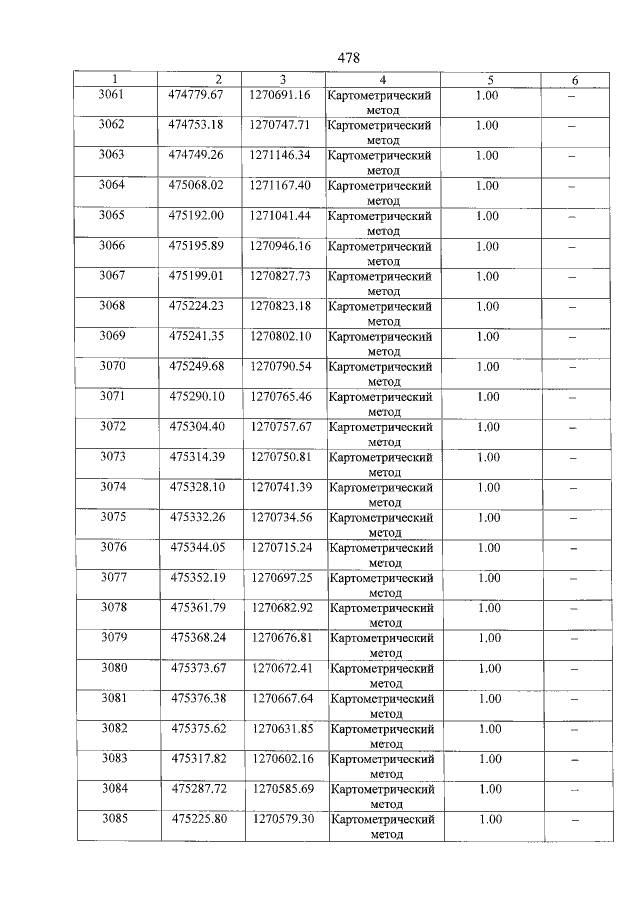 478

| 1 | 2 | 3 | 4 | 5 | 6 |
|---|---|---|---|---|---|
| 3061 | 474779.67 | 1270691.16 | Картометрический метод | 1.00 | – |
| 3062 | 474753.18 | 1270747.71 | Картометрический метод | 1.00 | – |
| 3063 | 474749.26 | 1271146.34 | Картометрический метод | 1.00 | – |
| 3064 | 475068.02 | 1271167.40 | Картометрический метод | 1.00 | – |
| 3065 | 475192.00 | 1271041.44 | Картометрический метод | 1.00 | – |
| 3066 | 475195.89 | 1270946.16 | Картометрический метод | 1.00 | – |
| 3067 | 475199.01 | 1270827.73 | Картометрический метод | 1.00 | – |
| 3068 | 475224.23 | 1270823.18 | Картометрический метод | 1.00 | – |
| 3069 | 475241.35 | 1270802.10 | Картометрический метод | 1.00 | – |
| 3070 | 475249.68 | 1270790.54 | Картометрический метод | 1.00 | – |
| 3071 | 475290.10 | 1270765.46 | Картометрический метод | 1.00 | – |
| 3072 | 475304.40 | 1270757.67 | Картометрический метод | 1.00 | – |
| 3073 | 475314.39 | 1270750.81 | Картометрический метод | 1.00 | – |
| 3074 | 475328.10 | 1270741.39 | Картометрический метод | 1.00 | – |
| 3075 | 475332.26 | 1270734.56 | Картометрический метод | 1.00 | – |
| 3076 | 475344.05 | 1270715.24 | Картометрический метод | 1.00 | – |
| 3077 | 475352.19 | 1270697.25 | Картометрический метод | 1.00 | – |
| 3078 | 475361.79 | 1270682.92 | Картометрический метод | 1.00 | – |
| 3079 | 475368.24 | 1270676.81 | Картометрический метод | 1.00 | – |
| 3080 | 475373.67 | 1270672.41 | Картометрический метод | 1.00 | – |
| 3081 | 475376.38 | 1270667.64 | Картометрический метод | 1.00 | – |
| 3082 | 475375.62 | 1270631.85 | Картометрический метод | 1.00 | – |
| 3083 | 475317.82 | 1270602.16 | Картометрический метод | 1.00 | – |
| 3084 | 475287.72 | 1270585.69 | Картометрический метод | 1.00 | – |
| 3085 | 475225.80 | 1270579.30 | Картометрический метод | 1.00 | – |